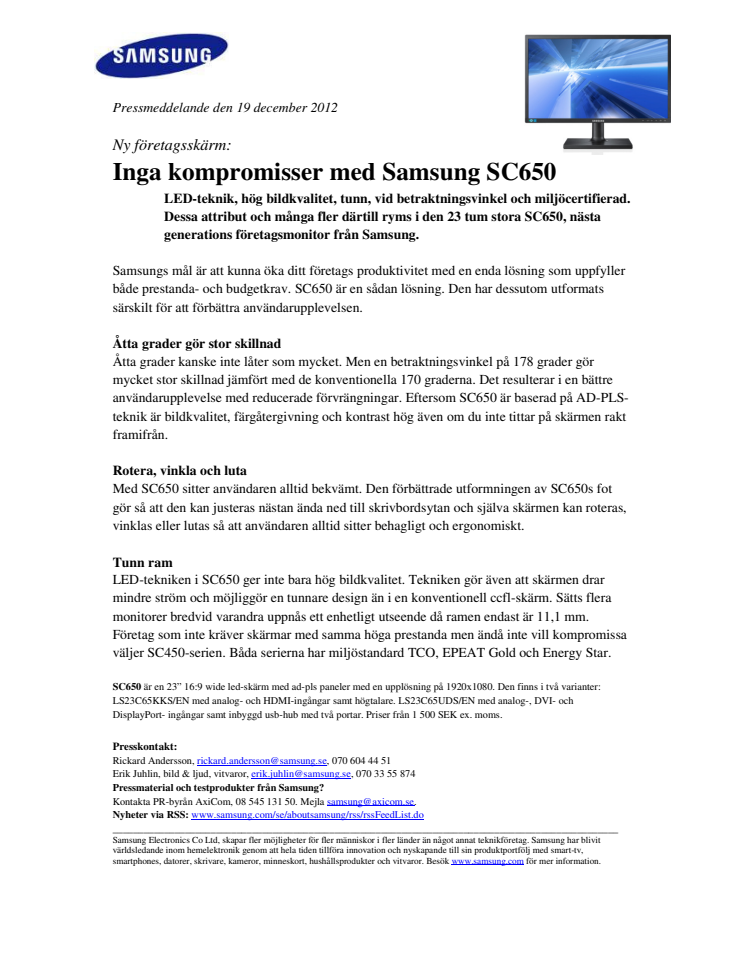 SAMSUNG

Pressmeddelande den 19 december 2012

Ny företagsskärm:
Inga kompromisser med Samsung SC650

LED-teknik, hög bildkvalitet, tunn, vid betraktningsvinkel och miljöcertifierad. Dessa attribut och många fler därtill ryms i den 23 tum stora SC650, nästa generations företagsmonitor från Samsung.

Samsungs mål är att kunna öka ditt företags produktivitet med en enda lösning som uppfyller både prestanda- och budgetkrav. SC650 är en sådan lösning. Den har dessutom utformats särskilt för att förbättra användarupplevelsen.

Åtta grader gör stor skillnad
Åtta grader kanske inte låter som mycket. Men en betraktningsvinkel på 178 grader gör mycket stor skillnad jämfört med de konventionella 170 graderna. Det resulterar i en bättre användarupplevelse med reducerade förvrängningar. Eftersom SC650 är baserad på AD-PLS-teknik är bildkvalitet, färgåtergivning och kontrast hög även om du inte tittar på skärmen rakt framifrån.

Rotera, vinkla och luta
Med SC650 sitter användaren alltid bekvämt. Den förbättrade utformningen av SC650s fot gör så att den kan justeras nästan ända ned till skrivbordsytan och själva skärmen kan roteras, vinklas eller lutas så att användaren alltid sitter behagligt och ergonomiskt.

Tunn ram
LED-tekniken i SC650 ger inte bara hög bildkvalitet. Tekniken gör även att skärmen drar mindre ström och möjliggör en tunnare design än i en konventionell ccfl-skärm. Sätts flera monitorer bredvid varandra uppnås ett enhetligt utseende då ramen endast är 11,1 mm. Företag som inte kräver skärmar med samma höga prestanda men ändå inte vill kompromissa väljer SC450-serien. Båda serierna har miljöstandard TCO, EPEAT Gold och Energy Star.

SC650 är en 23" 16:9 wide led-skärm med ad-pls paneler med en upplösning på 1920x1080. Den finns i två varianter: LS23C65KKS/EN med analog- och HDMI-ingångar samt högtalare. LS23C65UDS/EN med analog-, DVI- och DisplayPort- ingångar samt inbyggd usb-hub med två portar. Priser från 1 500 SEK ex. moms.

Presskontakt:
Rickard Andersson, rickard.andersson@samsung.se, 070 604 44 51
Erik Juhlin, bild & ljud, vitvaror, erik.juhlin@samsung.se, 070 33 55 874
Pressmaterial och testprodukter från Samsung?
Kontakta PR-byrån AxiCom, 08 545 131 50. Mejla samsung@axicom.se.
Nyheter via RSS: www.samsung.com/se/aboutsamsung/rss/rssFeedList.do

Samsung Electronics Co Ltd, skapar fler möjligheter för fler människor i fler länder än något annat teknikföretag. Samsung har blivit världsledande inom hemelektronik genom att hela tiden tillföra innovation och nyskapande till sin produktportfölj med smart-tv, smartphones, datorer, skrivare, kameror, minneskort, hushållsprodukter och vitvaror. Besök www.samsung.com för mer information.